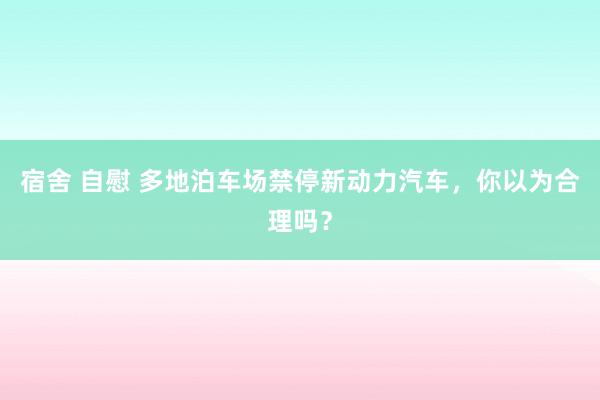 宿舍 自慰 多地泊车场禁停新动力汽车，你以为合理吗？